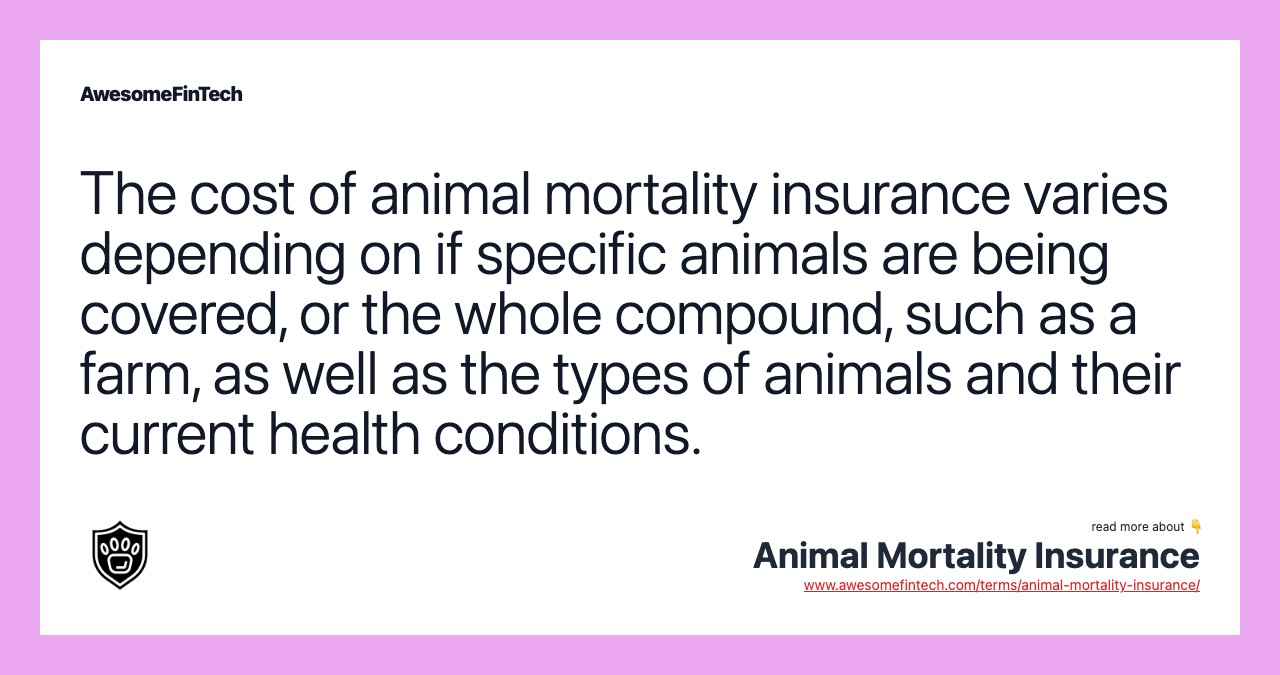 AwesomeFinTech

The cost of animal mortality insurance varies depending on if specific animals are being covered, or the whole compound, such as a farm, as well as the types of animals and their current health conditions.

read more about 👇

Animal Mortality Insurance

www.awesomefintech.com/terms/animal-mortality-insurance/